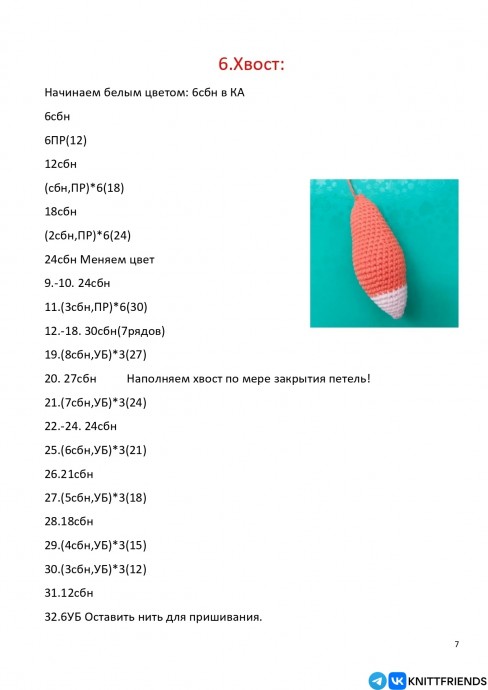 6.Хвост:

Начинаем белым цветом: 6сбн в КА

6сбн

6ПР(12)

12сбн

(сбн,ПР)*6(18)

18сбн

(2сбн,ПР)*6(24)

24сбн Меняем цвет

9.-10. 24сбн

11.(3сбн,ПР)*6(30)

12.-18. 30сбн(7рядов)

19.(8сбн,УБ)*3(27)

20. 27сбн Наполняем хвост по мере закрытия петель!

21.(7сбн,УБ)*3(24)

22.-24. 24сбн

25.(6сбн,УБ)*3(21)

26.21сбн

27.(5сбн,УБ)*3(18)

28.18сбн

29.(4сбн,УБ)*3(15)

30.(3сбн,УБ)*3(12)

31.12сбн

32.6УБ Оставить нить для пришивания.

7

KNITTFRIENDS